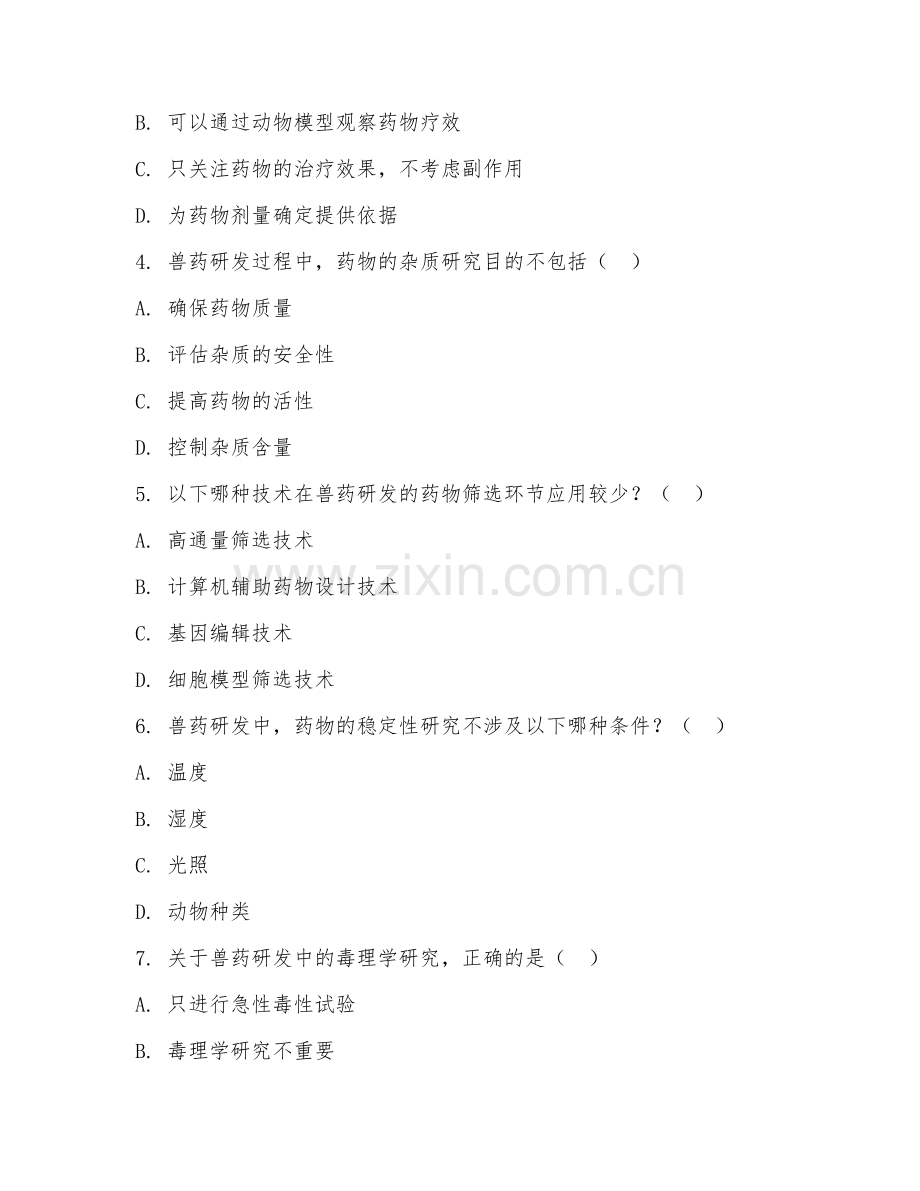 B. 可以通过动物模型观察药物疗效

C. 只关注药物的治疗效果，不考虑副作用

D. 为药物剂量确定提供依据

4. 兽药研发过程中，药物的杂质研究目的不包括（　）

A. 确保药物质量

B. 评估杂质的安全性

C. 提高药物的活性

D. 控制杂质含量

5. 以下哪种技术在兽药研发的药物筛选环节应用较少？（　）

A. 高通量筛选技术

B. 计算机辅助药物设计技术

C. 基因编辑技术

D. 细胞模型筛选技术

6. 兽药研发中，药物的稳定性研究不涉及以下哪种条件？（　）

A. 温度

B. 湿度

C. 光照

D. 动物种类

7. 关于兽药研发中的毒理学研究，正确的是（　）

A. 只进行急性毒性试验

B. 毒理学研究不重要

www.zixin.com.cn